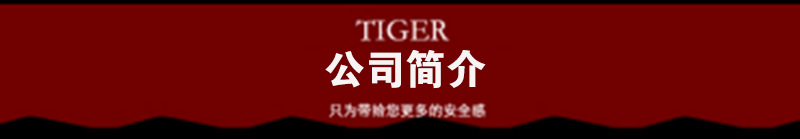 TIGER
公司简介
只为带给您更多的安全感